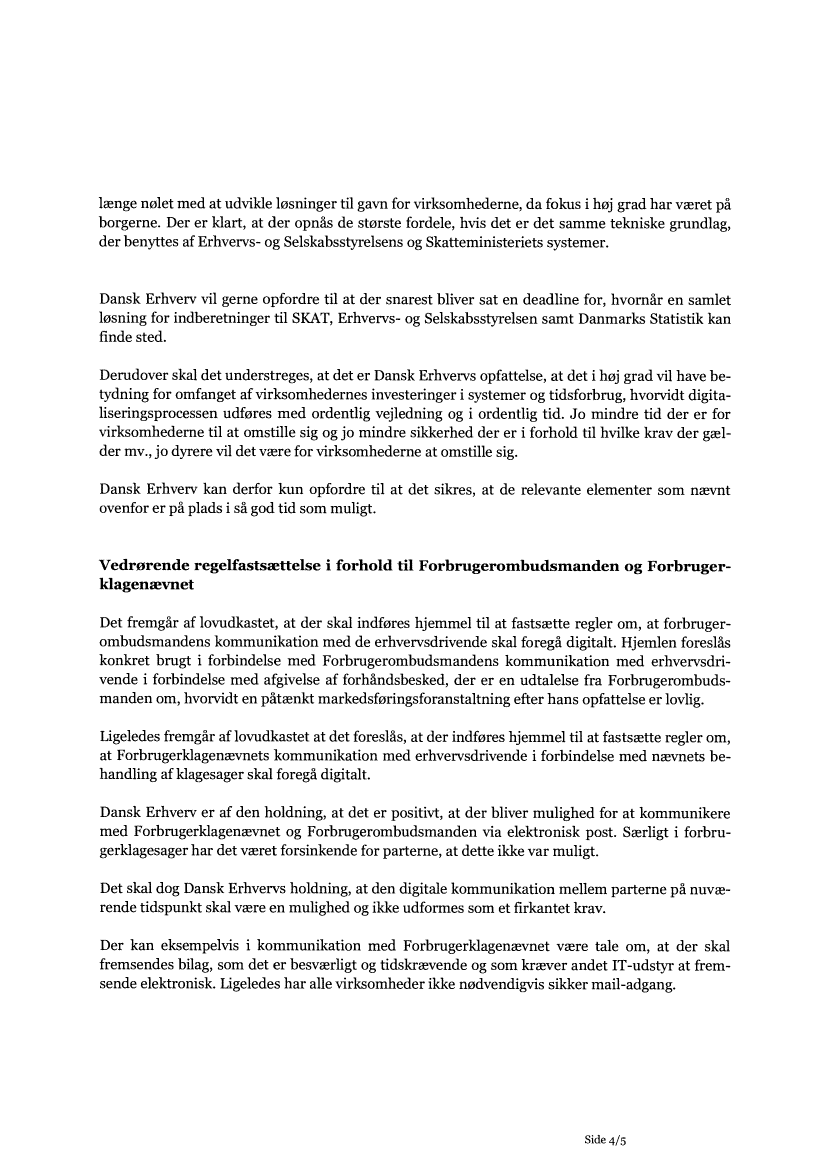 længe nølet med at udvikle løsninger til gavn for virksomhederne, da fokus i høj grad har været på borgerne. Der er klart, at der opnås de største fordele, hvis det er det samme tekniske grundlag, der benyttes af Erhvervs- og Selskabsstyrelsens og Skatteministeriets systemer.

Dansk Erhverv vil gerne opfordre til at der snarest bliver sat en deadline for, hvornår en samlet løsning for indberetninger til SKAT, Erhvervs- og Selskabsstyrelsen samt Danmarks Statistik kan finde sted.

Derudover skal det understreges, at det er Dansk Erhvervs opfattelse, at det i høj grad vil have betydning for omfanget af virksomhedernes investeringer i systemer og tidsforbrug, hvorvidt digitaliseringsprocessen udføres med ordentlig vejledning og i ordentlig tid. Jo mindre tid der er for virksomhederne til at omstille sig og jo mindre sikkerhed der er i forhold til hvilke krav der gælder mv., jo dyrere vil det være for virksomhederne at omstille sig.

Dansk Erhverv kan derfor kun opfordre til at det sikres, at de relevante elementer som nævnt ovenfor er på plads i så god tid som muligt.

Vedrørende regelfastsættelse i forhold til Forbrugerombudsmanden og Forbrugerklagenævnet

Det fremgår af lovudkastet, at der skal indføres hjemmel til at fastsætte regler om, at forbrugerombudsmandens kommunikation med de erhvervsdrivende skal foregå digitalt. Hjemlen foreslås konkret brugt i forbindelse med Forbrugerombudsmandens kommunikation med erhvervsdrivende i forbindelse med afgivelse af forhåndsbesked, der er en udtalelse fra Forbrugerombudsmanden om, hvorvidt en påtænkt markedsføringsforanstaltning efter hans opfattelse er lovlig.

Ligeledes fremgår af lovudkastet at det foreslås, at der indføres hjemmel til at fastsætte regler om, at Forbrugerklagenævnets kommunikation med erhvervsdrivende i forbindelse med nævnets behandling af klagesager skal foregå digitalt.

Dansk Erhverv er af den holdning, at det er positivt, at der bliver mulighed for at kommunikere med Forbrugerklagenævnet og Forbrugerombudsmanden via elektronisk post. Særligt i forbrugerklagesager har det været forsinkende for parterne, at dette ikke var muligt.

Det skal dog Dansk Erhvervs holdning, at den digitale kommunikation mellem parterne på nuværende tidspunkt skal være en mulighed og ikke udformes som et firkantet krav.

Der kan eksempelvis i kommunikation med Forbrugerklagenævnet være tale om, at der skal fremsendes bilag, som det er besværligt og tidskrævende og som kræver andet IT-udstyr at fremsende elektronisk. Ligeledes har alle virksomheder ikke nødvendigvis sikker mail-adgang.

Side 4/5